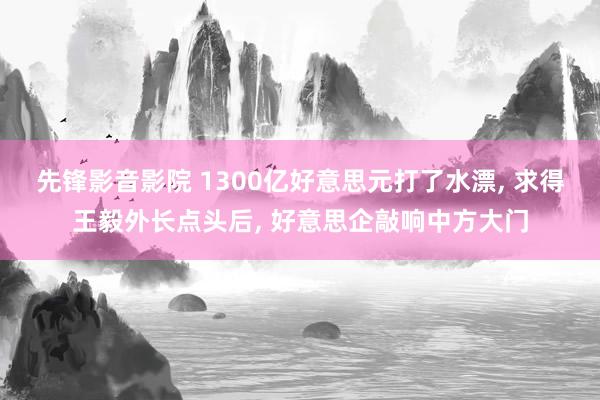 先锋影音影院 1300亿好意思元打了水漂, 求得王毅外长点头后, 好意思企敲响中方大门